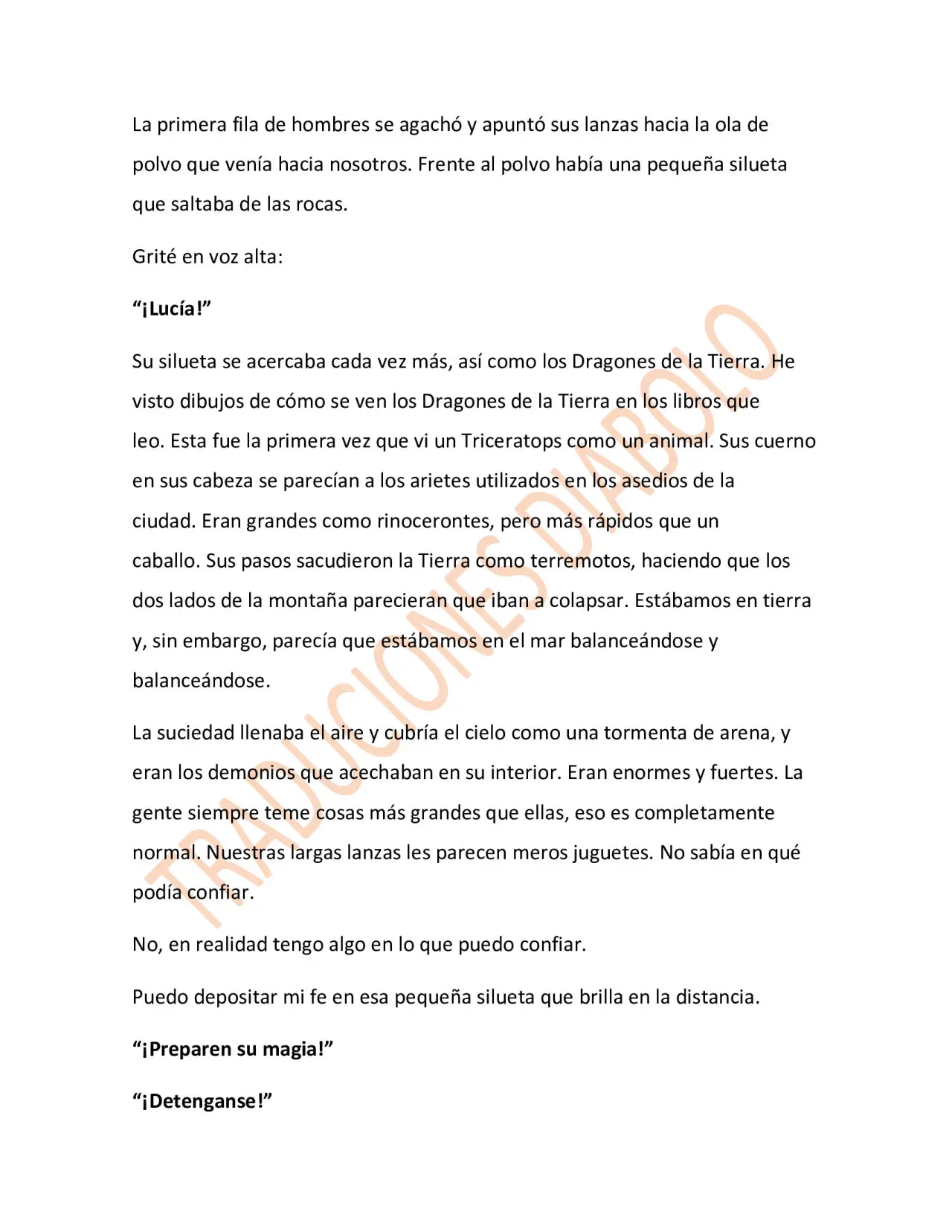 La primera fila de hombres se agachó y apuntó sus lanzas hacia la ola de polvo que venía hacia nosotros. Frente al polvo había una pequeña silueta que saltaba de las rocas.

Grité en voz alta:

"¡Lucía!"

Su silueta se acercaba cada vez más, así como los Dragones de la Tierra. He visto dibujos de cómo se ven los Dragones de la Tierra en los libros que leo. Esta fue la primera vez que vi un Triceratops como un animal. Sus cuerno en sus cabeza se parecían a los arietes utilizados en los asedios de la ciudad. Eran grandes como rinocerontes, pero más rápidos que un caballo. Sus pasos sacudieron la Tierra como terremotos, haciendo que los dos lados de la montaña parecieran que iban a colapsar. Estábamos en tierra y, sin embargo, parecía que estábamos en el mar balanceándose y balanceándose.

La suciedad llenaba el aire y cubría el cielo como una tormenta de arena, y eran los demonios que acechaban en su interior. Eran enormes y fuertes. La gente siempre teme cosas más grandes que ellas, eso es completamente normal. Nuestras largas lanzas les parecen meros juguetes. No sabía en qué podía confiar.

No, en realidad tengo algo en lo que puedo confiar.

Puedo depositar mi fe en esa pequeña silueta que brilla en la distancia.

"¡Preparen su magia!"

"¡Detenganse!"

TRADUCIONES DIABOLO